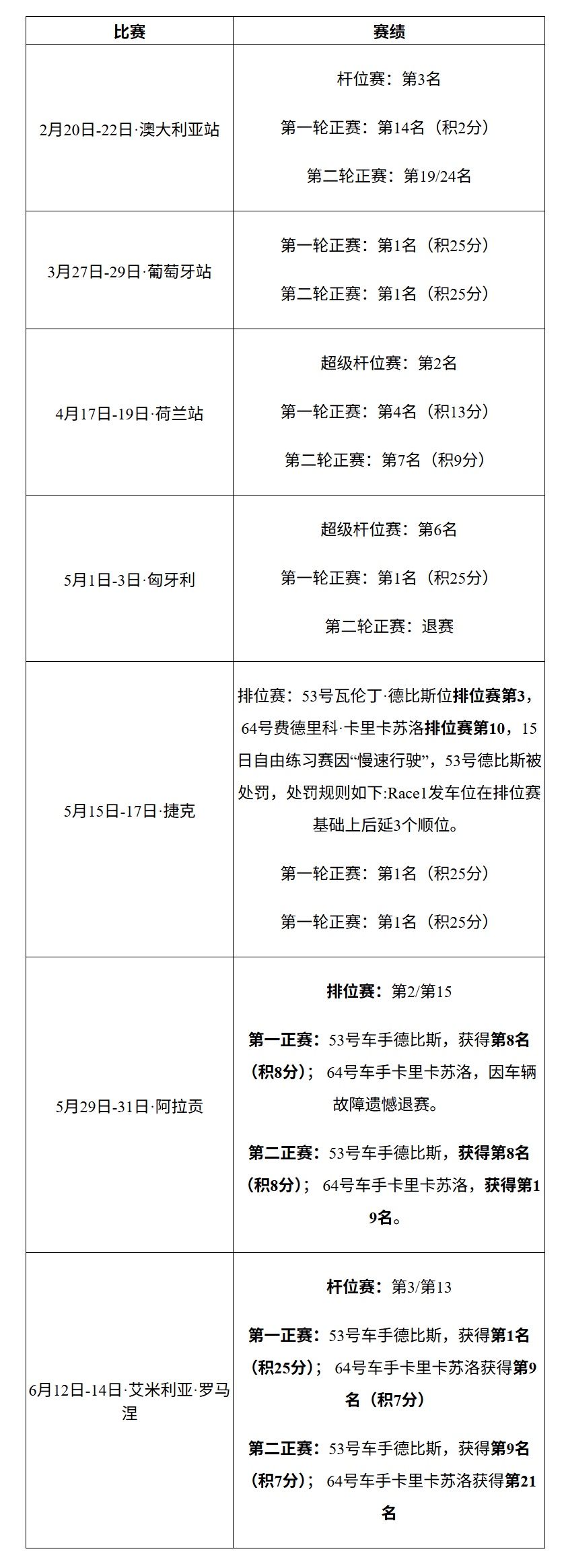 | 比赛 | 赛绩 |
|---|---|
| 2月20日-22日·澳大利亚站 | 杆位赛：第3名 第一轮正赛：第14名（积2分） 第二轮正赛：第19/24名 |
| 3月27日-29日·葡萄牙站 | 第一轮正赛：第1名（积25分） 第二轮正赛：第1名（积25分） |
| 4月17日-19日·荷兰站 | 超级杆位赛：第2名 第一轮正赛：第4名（积13分） 第二轮正赛：第7名（积9分） |
| 5月1日-3日·匈牙利 | 超级杆位赛：第6名 第一轮正赛：第1名（积25分） 第二轮正赛：退赛 |
| 5月15日-17日·捷克 | 排位赛：53号瓦伦丁·德比斯位排位赛第3，64号费德里科·卡里卡苏洛排位赛第10，15日自由练习赛因“慢速行驶”，53号德比斯被处罚，处罚规则如下:Race1发车位在排位赛基础上后延3个顺位。 第一轮正赛：第1名（积25分） 第一轮正赛：第1名（积25分） |
| 5月29日-31日·阿拉贡 | 排位赛：第2/第15 第一正赛：53号车手德比斯，获得第8名（积8分）；64号车手卡里卡苏洛，因车辆故障遗憾退赛。 第二正赛：53号车手德比斯，获得第8名（积8分）；64号车手卡里卡苏洛，获得第19名。 |
| 6月12日-14日·艾米利亚·罗马涅 | 杆位赛：第3/第13 第一正赛：53号车手德比斯，获得第1名（积25分）；64号车手卡里卡苏洛获得第9名（积7分） 第二正赛：53号车手德比斯，获得第9名（积7分）；64号车手卡里卡苏洛获得第21名 |